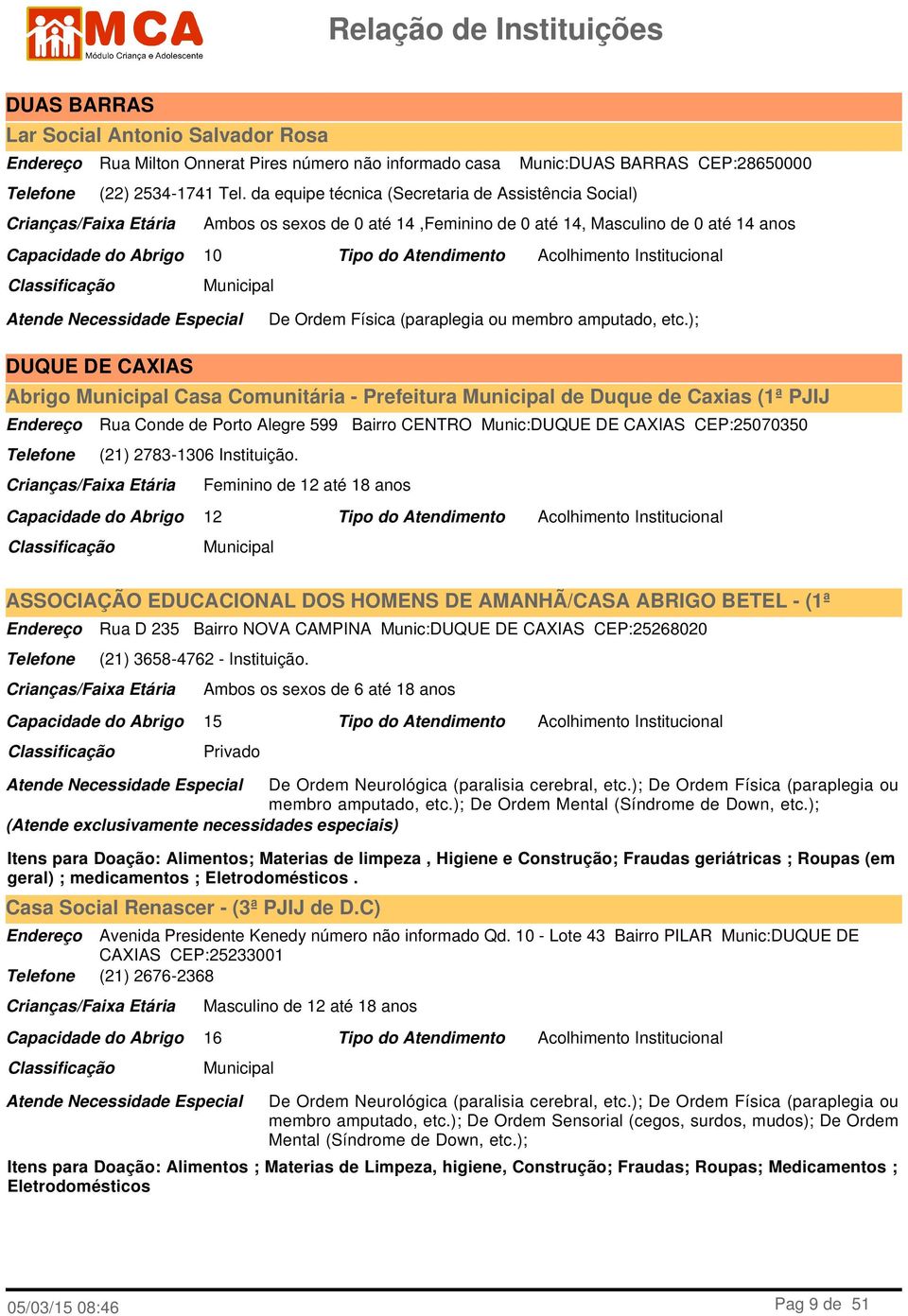 MCA
Módulo Criança e Adolescente

Relação de Instituições

DUAS BARRAS

Lar Social Antonio Salvador Rosa

Endereço Rua Milton Onnerat Pires número não informado casa Munic:DUAS BARRAS CEP:28650000

Telefone (22) 2534-1741 Tel. da equipe técnica (Secretaria de Assistência Social)

Crianças/Faixa Etária Ambos os sexos de 0 até 14 ,Feminino de 0 até 14, Masculino de 0 até 14 anos

Capacidade do Abrigo 10 Tipo do Atendimento Acolhimento Institucional

Classificação Municipal

Atende Necessidade Especial De Ordem Física (paraplegia ou membro amputado, etc.);

DUQUE DE CAXIAS

Abrigo Municipal Casa Comunitária - Prefeitura Municipal de Duque de Caxias (1ª PJIJ

Endereço Rua Conde de Porto Alegre 599 Bairro CENTRO Munic:DUQUE DE CAXIAS CEP:25070350

Telefone (21) 2783-1306 Instituição.

Crianças/Faixa Etária Feminino de 12 até 18 anos

Capacidade do Abrigo 12 Tipo do Atendimento Acolhimento Institucional

Classificação Municipal

ASSOCIAÇÃO EDUCACIONAL DOS HOMENS DE AMANHÃ/CASA ABRIGO BETEL - (1ª

Endereço Rua D 235 Bairro NOVA CAMPINA Munic:DUQUE DE CAXIAS CEP:25268020

Telefone (21) 3658-4762 - Instituição.

Crianças/Faixa Etária Ambos os sexos de 6 até 18 anos

Capacidade do Abrigo 15 Tipo do Atendimento Acolhimento Institucional

Classificação Privado

Atende Necessidade Especial De Ordem Neurológica (paralisia cerebral, etc.); De Ordem Física (paraplegia ou membro amputado, etc.); De Ordem Mental (Síndrome de Down, etc.);
(Atende exclusivamente necessidades especiais)

Itens para Doação: Alimentos; Materias de limpeza , Higiene e Construção; Fraudas geriátricas ; Roupas (em geral) ; medicamentos ; Eletrodomésticos .

Casa Social Renascer - (3ª PJIJ de D.C)

Endereço Avenida Presidente Kenedy número não informado Qd. 10 - Lote 43 Bairro PILAR Munic:DUQUE DE CAXIAS CEP:25233001
Telefone (21) 2676-2368

Crianças/Faixa Etária Masculino de 12 até 18 anos

Capacidade do Abrigo 16 Tipo do Atendimento Acolhimento Institucional

Classificação Municipal

Atende Necessidade Especial De Ordem Neurológica (paralisia cerebral, etc.); De Ordem Física (paraplegia ou membro amputado, etc.); De Ordem Sensorial (cegos, surdos, mudos); De Ordem Mental (Síndrome de Down, etc.);

Itens para Doação: Alimentos ; Materias de Limpeza, higiene, Construção; Fraudas; Roupas; Medicamentos ; Eletrodomésticos

05/03/15 08:46 Pag 9 de 51